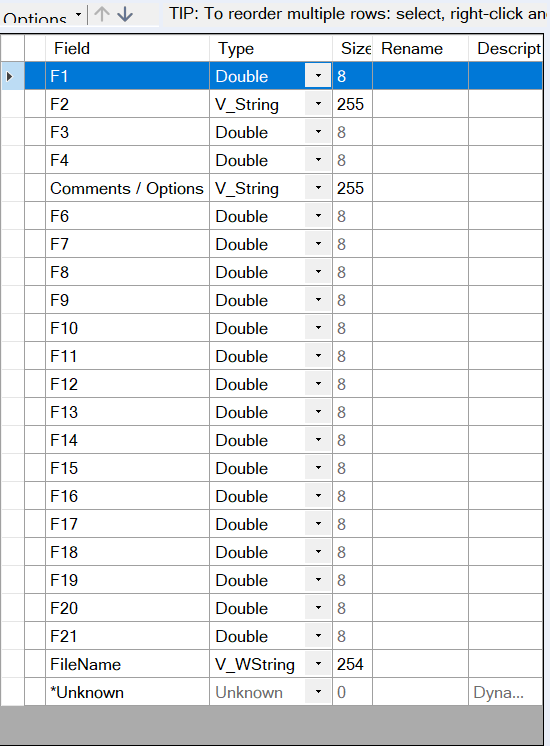 Options TIP: To reorder multiple rows: select, right-click an

| Field | Type | Size | Rename | Descript |
|---|---|---|---|---|
| F1 | Double | 8 | | |
| F2 | V_String | 255 | | |
| F3 | Double | 8 | | |
| F4 | Double | 8 | | |
| Comments / Options | V_String | 255 | | |
| F6 | Double | 8 | | |
| F7 | Double | 8 | | |
| F8 | Double | 8 | | |
| F9 | Double | 8 | | |
| F10 | Double | 8 | | |
| F11 | Double | 8 | | |
| F12 | Double | 8 | | |
| F13 | Double | 8 | | |
| F14 | Double | 8 | | |
| F15 | Double | 8 | | |
| F16 | Double | 8 | | |
| F17 | Double | 8 | | |
| F18 | Double | 8 | | |
| F19 | Double | 8 | | |
| F20 | Double | 8 | | |
| F21 | Double | 8 | | |
| FileName | V_WString | 254 | | |
| *Unknown | Unknown | 0 | | Dyna... |